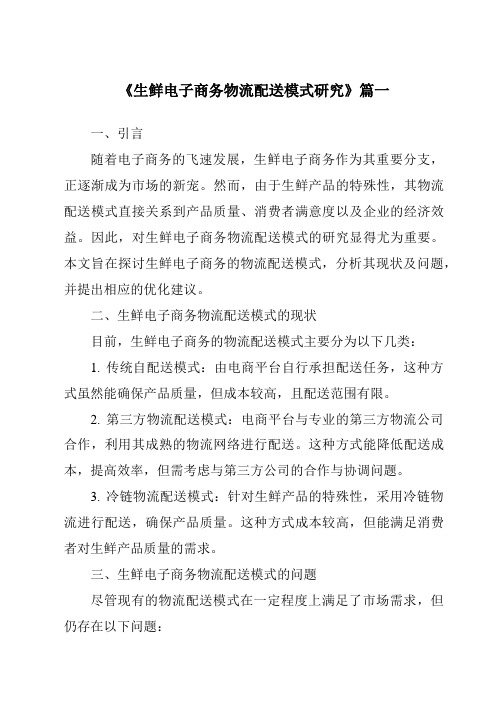 《生鲜电子商务物流配送模式研究》篇一

一、引言

随着电子商务的飞速发展，生鲜电子商务作为其重要分支，正逐渐成为市场的新宠。然而，由于生鲜产品的特殊性，其物流配送模式直接关系到产品质量、消费者满意度以及企业的经济效益。因此，对生鲜电子商务物流配送模式的研究显得尤为重要。本文旨在探讨生鲜电子商务的物流配送模式，分析其现状及问题，并提出相应的优化建议。

二、生鲜电子商务物流配送模式的现状

目前，生鲜电子商务的物流配送模式主要分为以下几类：

1. 传统自配送模式：由电商平台自行承担配送任务，这种方式虽然能确保产品质量，但成本较高，且配送范围有限。

2. 第三方物流配送模式：电商平台与专业的第三方物流公司合作，利用其成熟的物流网络进行配送。这种方式能降低配送成本，提高效率，但需考虑与第三方公司的合作与协调问题。

3. 冷链物流配送模式：针对生鲜产品的特殊性，采用冷链物流进行配送，确保产品质量。这种方式成本较高，但能满足消费者对生鲜产品质量的需求。

三、生鲜电子商务物流配送模式的问题

尽管现有的物流配送模式在一定程度上满足了市场需求，但仍存在以下问题：